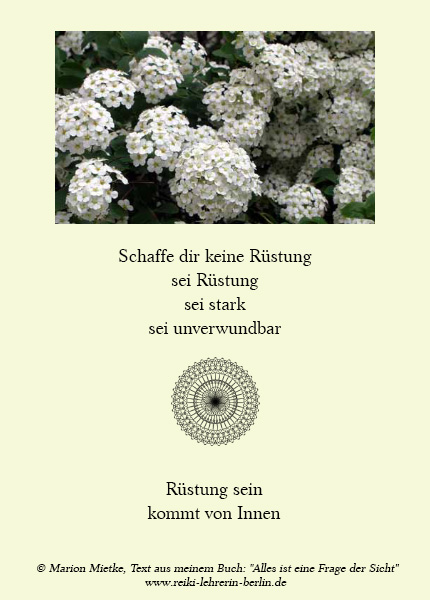 Schaffe dir keine Rüstung
sei Rüstung
sei stark
sei unverwundbar

Rüstung sein
kommt von Innen

© Marion Mietke, Text aus meinem Buch: "Alles ist eine Frage der Sicht"
www.reiki-lehrerin-berlin.de